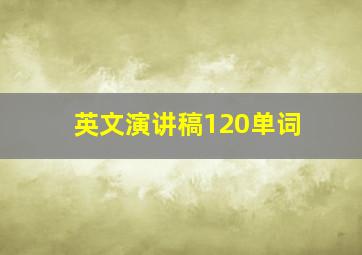 英文演讲稿120单词